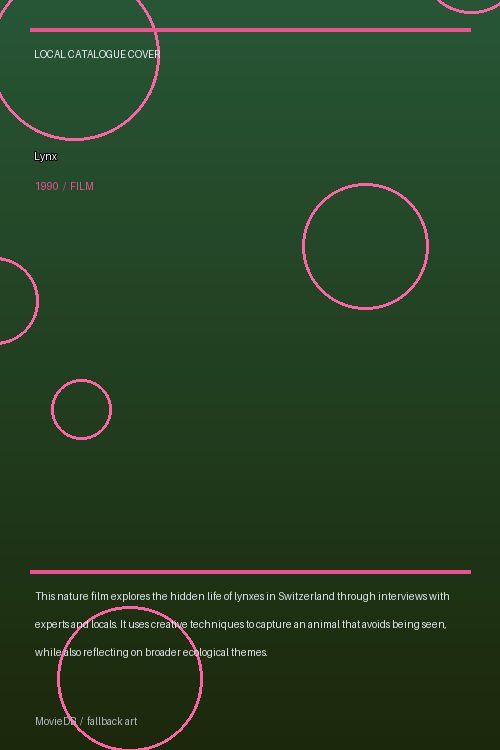 LOCAL CATALOGUE COVER

Lynx

1990 / FILM

This nature film explores the hidden life of lynxes in Switzerland through interviews with experts and locals. It uses creative techniques to capture an animal that avoids being seen, while also reflecting on broader ecological themes.

MovieDB / fallback art